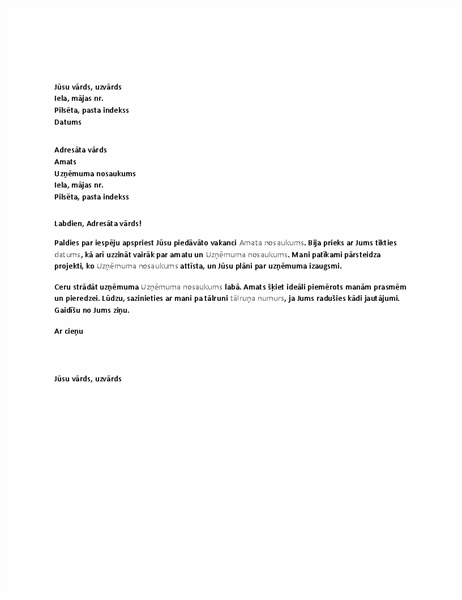 Jūsu vārds, uzvārds
Iela, mājas nr.
Pilsēta, pasta indekss
Datums

Adresāta vārds
Amats
Uzņēmuma nosaukums
Iela, mājas nr.
Pilsēta, pasta indekss

Labdien, Adresāta vārds!

Paldies par iespēju apspriest Jūsu piedāvāto vakanci Amata nosaukums. Bija prieks ar Jums tikties datums, kā arī uzzināt vairāk par amatu un Uzņēmuma nosaukums. Mani patīkami pārsteidza projekti, ko Uzņēmuma nosaukums attīsta, un Jūsu plāni par uzņēmuma izaugsmi.

Ceru strādāt uzņēmuma Uzņēmuma nosaukums labā. Amats šķiet ideāli piemērots manām prasmēm un pieredzei. Lūdzu, sazinieties ar mani pa tālruni tālruņa numurs, ja Jums radušies kādi jautājumi. Gaidīšu no Jums ziņu.

Ar cieņu

Jūsu vārds, uzvārds